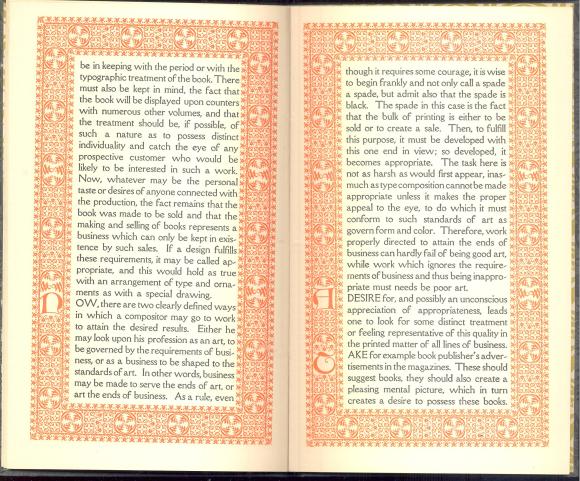 be in keeping with the period or with the typographic treatment of the book. There must also be kept in mind, the fact that the book will be displayed upon counters with numerous other volumes, and that the treatment should be, if possible, of such a nature as to possess distinct individuality and catch the eye of any prospective customer who would be likely to be interested in such a work. Now, whatever may be the personal taste or desires of anyone connected with the production, the fact remains that the book was made to be sold and that the making and selling of books represents a business which can only be kept in existence by such sales. If a design fulfills these requirements, it may be called appropriate, and this would hold as true with an arrangement of type and ornaments as with a special drawing.

NOW, there are two clearly defined ways in which a compositor may go to work to attain the desired results. Either he may look upon his profession as an art, to be governed by the requirements of business, or as a business to be shaped to the standards of art. In other words, business may be made to serve the ends of art, or art the ends of business. As a rule, even

though it requires some courage, it is wise to begin frankly and not only call a spade a spade, but admit also that the spade is black. The spade in this case is the fact that the bulk of printing is either to be sold or to create a sale. Then, to fulfill this purpose, it must be developed with this one end in view; so developed, it becomes appropriate. The task here is not as harsh as would first appear, inasmuch as type composition cannot be made appropriate unless it makes the proper appeal to the eye, to do which it must conform to such standards of art as govern form and color. Therefore, work properly directed to attain the ends of business can hardly fail of being good art, while work which ignores the requirements of business and thus being inappropriate must needs be poor art.

A DESIRE for, and possibly an unconscious appreciation of appropriateness, leads one to look for some distinct treatment or feeling representative of this quality in the printed matter of all lines of business.

TAKE for example book publisher's advertisements in the magazines. These should suggest books, they should also create a pleasing mental picture, which in turn creates a desire to possess these books.